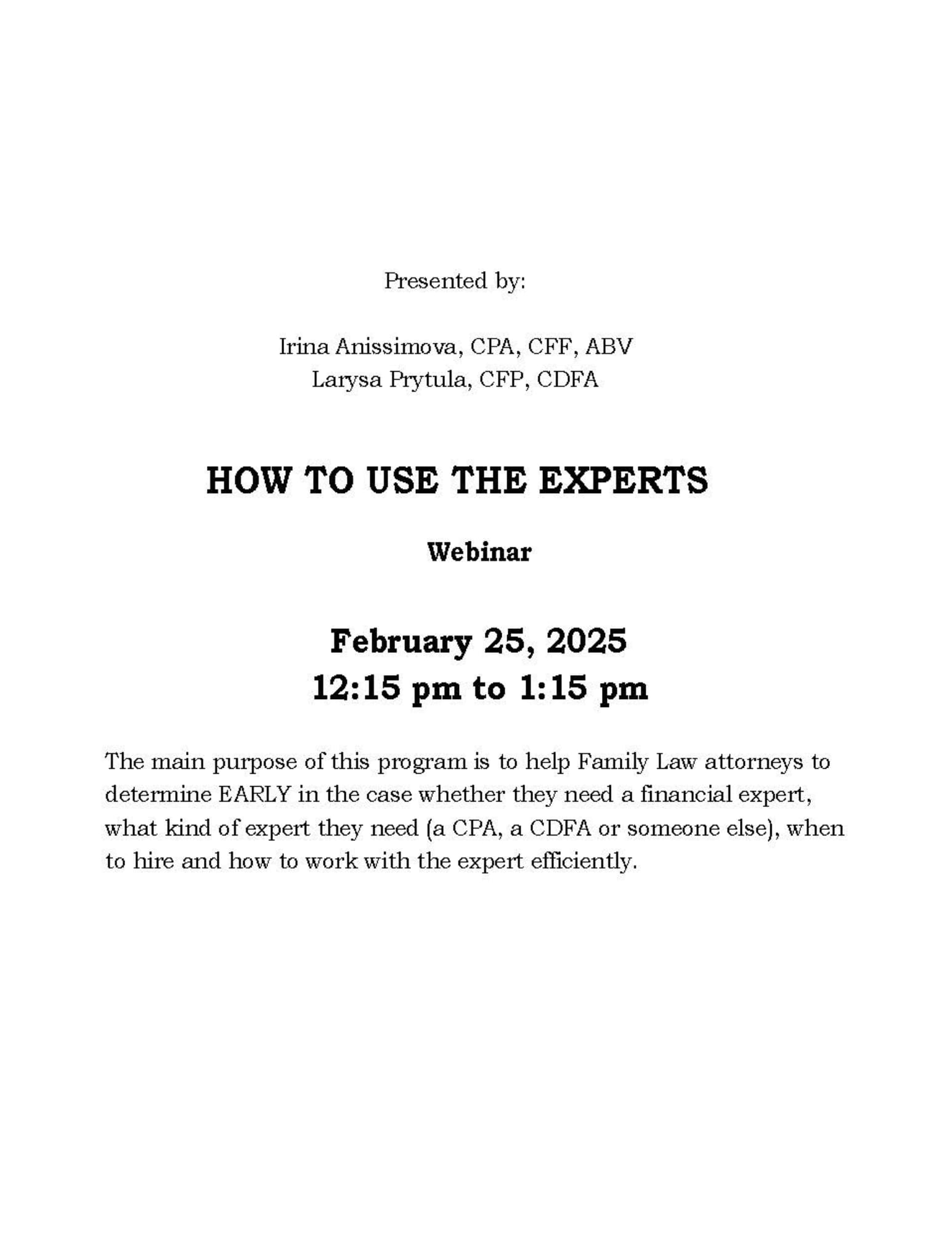 Presented by:

Irina Anissimova, CPA, CFF, ABV
Larysa Prytula, CFP, CDFA

HOW TO USE THE EXPERTS

Webinar

February 25, 2025
12:15 pm to 1:15 pm

The main purpose of this program is to help Family Law attorneys to determine EARLY in the case whether they need a financial expert, what kind of expert they need (a CPA, a CDFA or someone else), when to hire and how to work with the expert efficiently.